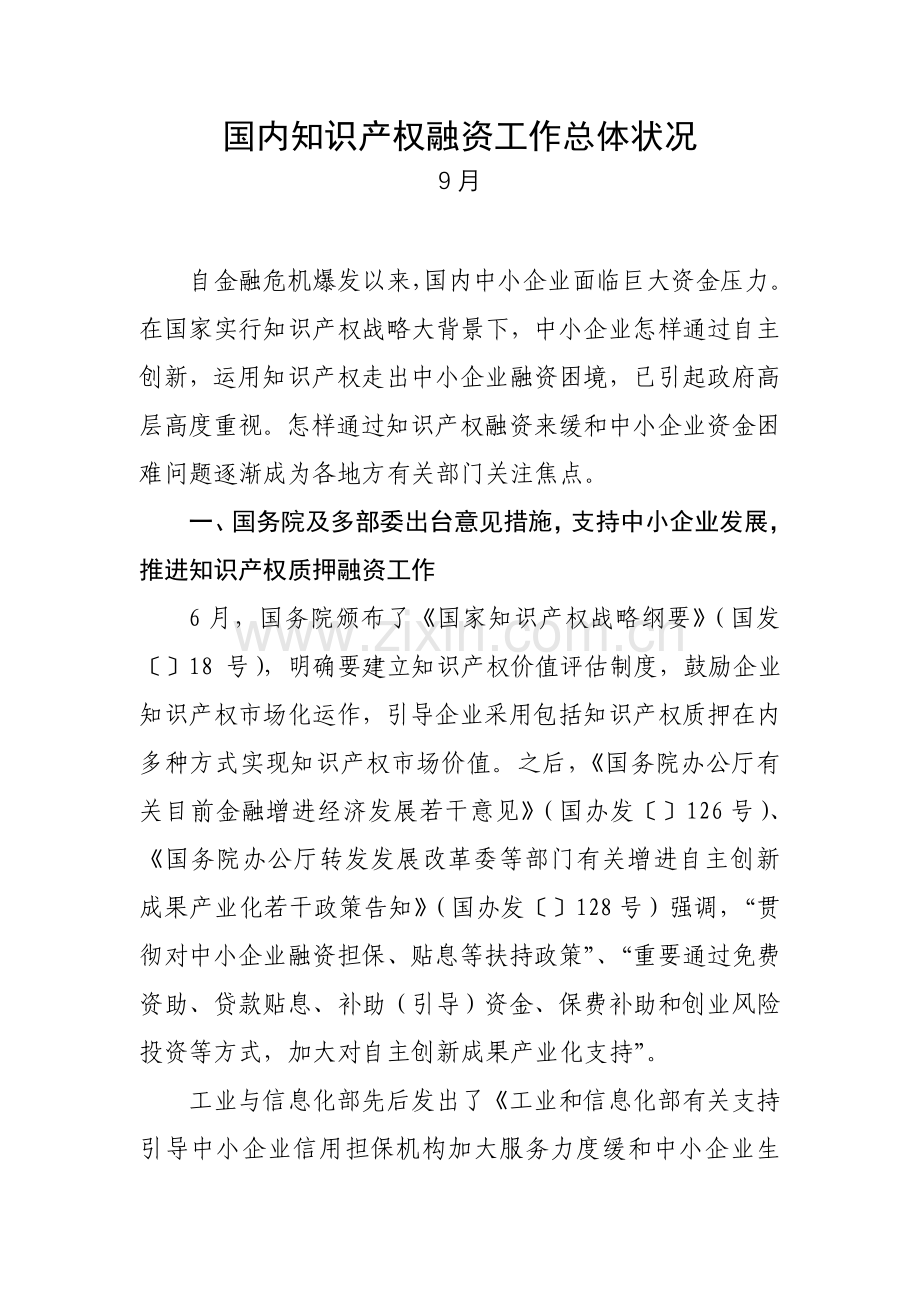 国内知识产权融资工作总体状况
9月

自金融危机爆发以来,国内中小企业面临巨大资金压力。在国家实行知识产权战略大背景下，中小企业怎样通过自主创新，运用知识产权走出中小企业融资困境，已引起政府高层高度重视。怎样通过知识产权融资来缓和中小企业资金困难问题逐渐成为各地方有关部门关注焦点。

一、国务院及多部委出台意见措施，支持中小企业发展，推进知识产权质押融资工作

6月，国务院颁布了《国家知识产权战略纲要》(国发〔〕18号)，明确要建立知识产权价值评估制度，鼓励企业知识产权市场化运作，引导企业采用包括知识产权质押在内多种方式实现知识产权市场价值。之后，《国务院办公厅有关目前金融增进经济发展若干意见》(国办发〔〕126号)、《国务院办公厅转发发展改革委等部门有关增进自主创新成果产业化若干政策告知》(国办发〔〕128号)强调，“贯彻对中小企业融资担保、贴息等扶持政策”、“重要通过免费资助、贷款贴息、补助(引导)资金、保费补助和创业风险投资等方式，加大对自主创新成果产业化支持”。

工业与信息化部先后发出了《工业和信息化部有关支持引导中小企业信用担保机构加大服务力度缓和中小企业生

www.zixin.com.cn